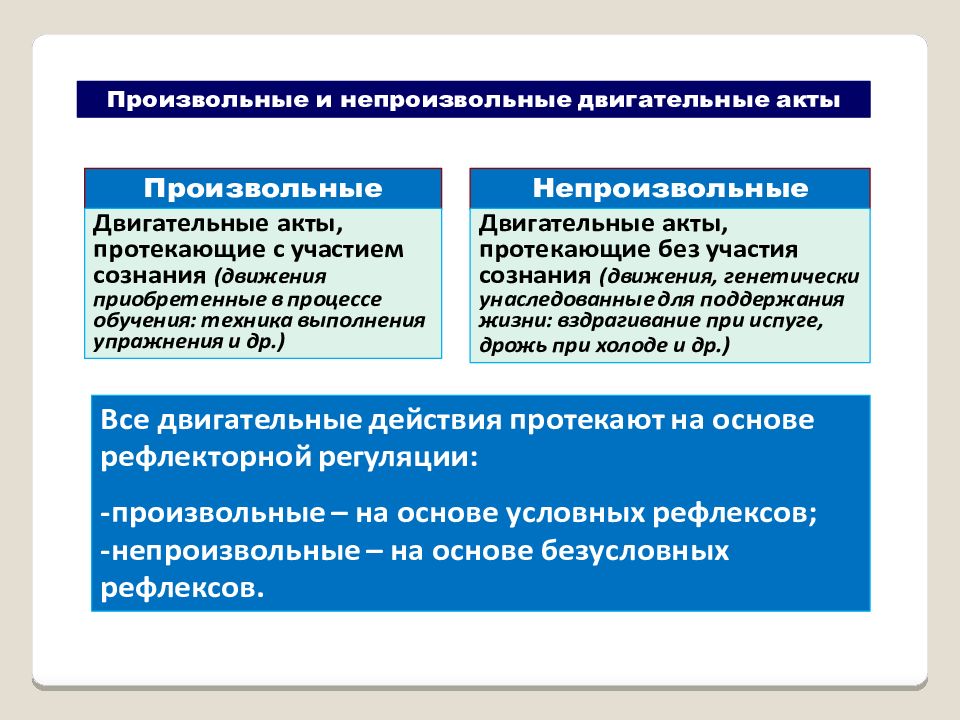 Произвольные и непроизвольные двигательные акты

Произвольные

Двигательные акты, протекающие с участием сознания (движения приобретенные в процессе обучения: техника выполнения упражнения и др.)

Непроизвольные

Двигательные акты, протекающие без участия сознания (движения, генетически унаследованные для поддержания жизни: вздрагивание при испуге, дрожь при холоде и др.)

Все двигательные действия протекают на основе рефлекторной регуляции:

-произвольные – на основе условных рефлексов;
-непроизвольные – на основе безусловных рефлексов.